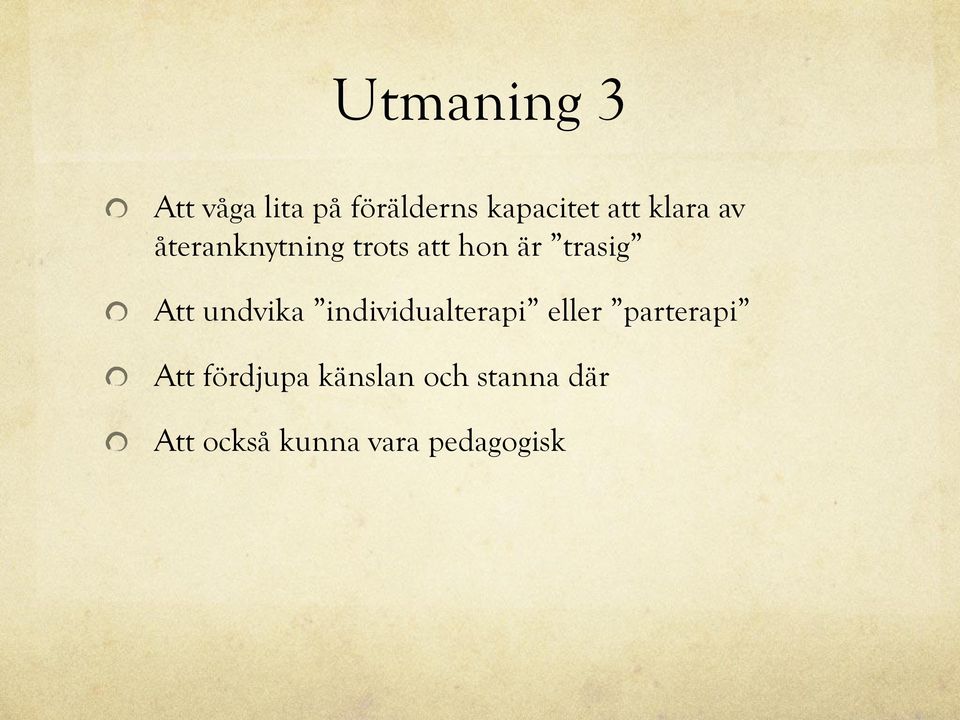 Utmaning 3

Att våga lita på förälderns kapacitet att klara av återanknytning trots att hon är ”trasig”

Att undvika ”individualterapi” eller ”parterapi”

Att fördjupa känslan och stanna där

Att också kunna vara pedagogisk